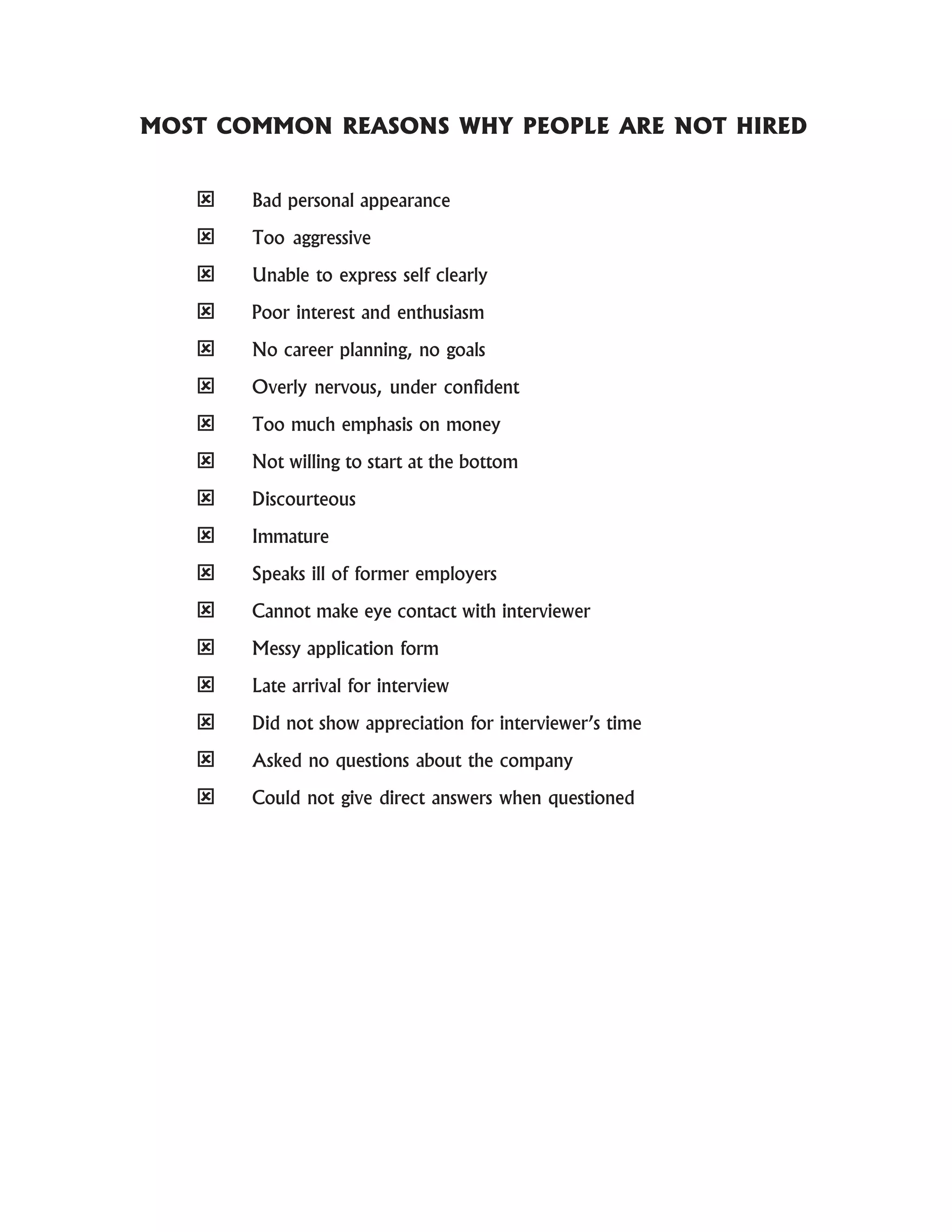 MOST COMMON REASONS WHY PEOPLE ARE NOT HIRED

☒ Bad personal appearance

☒ Too aggressive

☒ Unable to express self clearly

☒ Poor interest and enthusiasm

☒ No career planning, no goals

☒ Overly nervous, under confident

☒ Too much emphasis on money

☒ Not willing to start at the bottom

☒ Discourteous

☒ Immature

☒ Speaks ill of former employers

☒ Cannot make eye contact with interviewer

☒ Messy application form

☒ Late arrival for interview

☒ Did not show appreciation for interviewer's time

☒ Asked no questions about the company

☒ Could not give direct answers when questioned